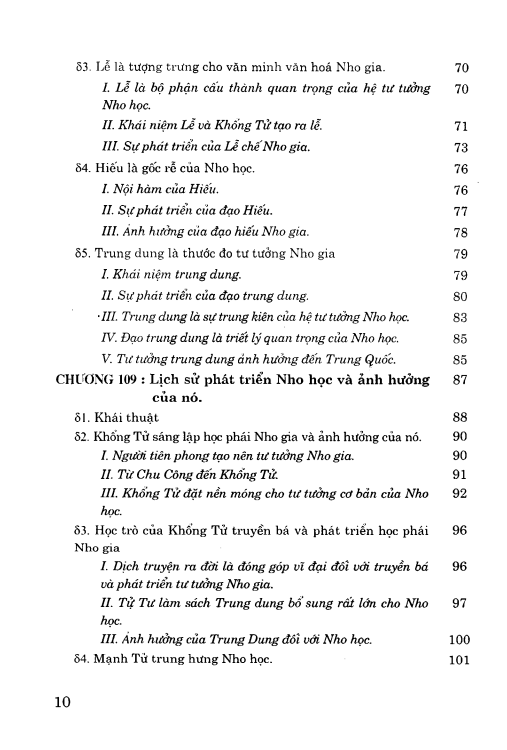 δ3. Lễ là tượng trưng cho văn minh văn hoá Nho gia. 70

I. Lễ là bộ phận cấu thành quan trọng của hệ tư tưởng Nho học. 70

II. Khái niệm Lễ và Khổng Tử tạo ra lễ. 71

III. Sự phát triển của Lễ chế Nho gia. 73

δ4. Hiếu là gốc rễ của Nho học. 76

I. Nội hàm của Hiếu. 76

II. Sự phát triển của đạo Hiếu. 77

III. Ảnh hưởng của đạo hiếu Nho gia. 78

δ5. Trung dung là thước đo tư tưởng Nho gia 79

I. Khái niệm trung dung. 79

II. Sự phát triển của đạo trung dung. 80

III. Trung dung là sự trung kiên của hệ tư tưởng Nho học. 83

IV. Đạo trung dung là triết lý quan trọng của Nho học. 85

V. Tư tưởng trung dung ảnh hưởng đến Trung Quốc. 85

CHƯƠNG 109 : Lịch sử phát triển Nho học và ảnh hưởng của nó. 87

δ1. Khái thuật 88

δ2. Khổng Tử sáng lập học phái Nho gia và ảnh hưởng của nó. 90

I. Người tiên phong tạo nên tư tưởng Nho gia. 90

II. Từ Chu Công đến Khổng Tử. 91

III. Khổng Tử đặt nền móng cho tư tưởng cơ bản của Nho học. 92

δ3. Học trò của Khổng Tử truyền bá và phát triển học phái Nho gia 96

I. Dịch truyện ra đời là đóng góp vĩ đại đối với truyền bá và phát triển tư tưởng Nho gia. 96

II. Tử Tư làm sách Trung dung bổ sung rất lớn cho Nho học. 97

III. Ảnh hưởng của Trung Dung đối với Nho học. 100

δ4. Mạnh Tử trung hưng Nho học. 101

10